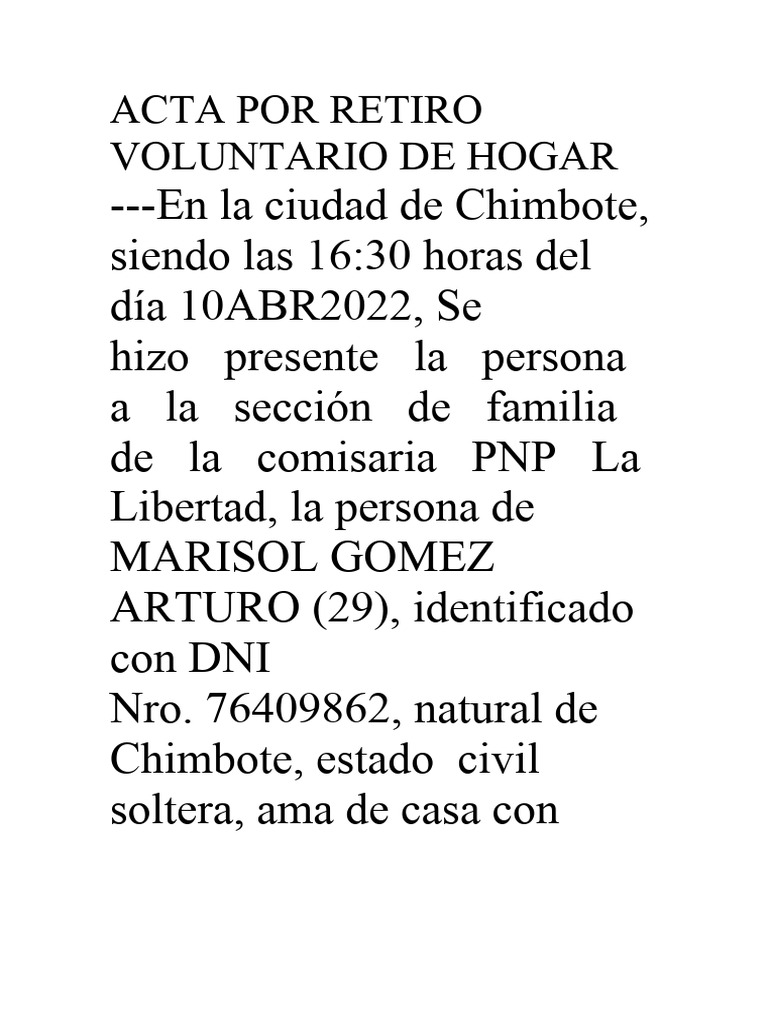 ACTA POR RETIRO VOLUNTARIO DE HOGAR

---En la ciudad de Chimbote, siendo las 16:30 horas del día 10ABR2022, Se hizo presente la persona a la sección de familia de la comisaria PNP La Libertad, la persona de MARISOL GOMEZ ARTURO (29), identificado con DNI Nro. 76409862, natural de Chimbote, estado civil soltera, ama de casa con